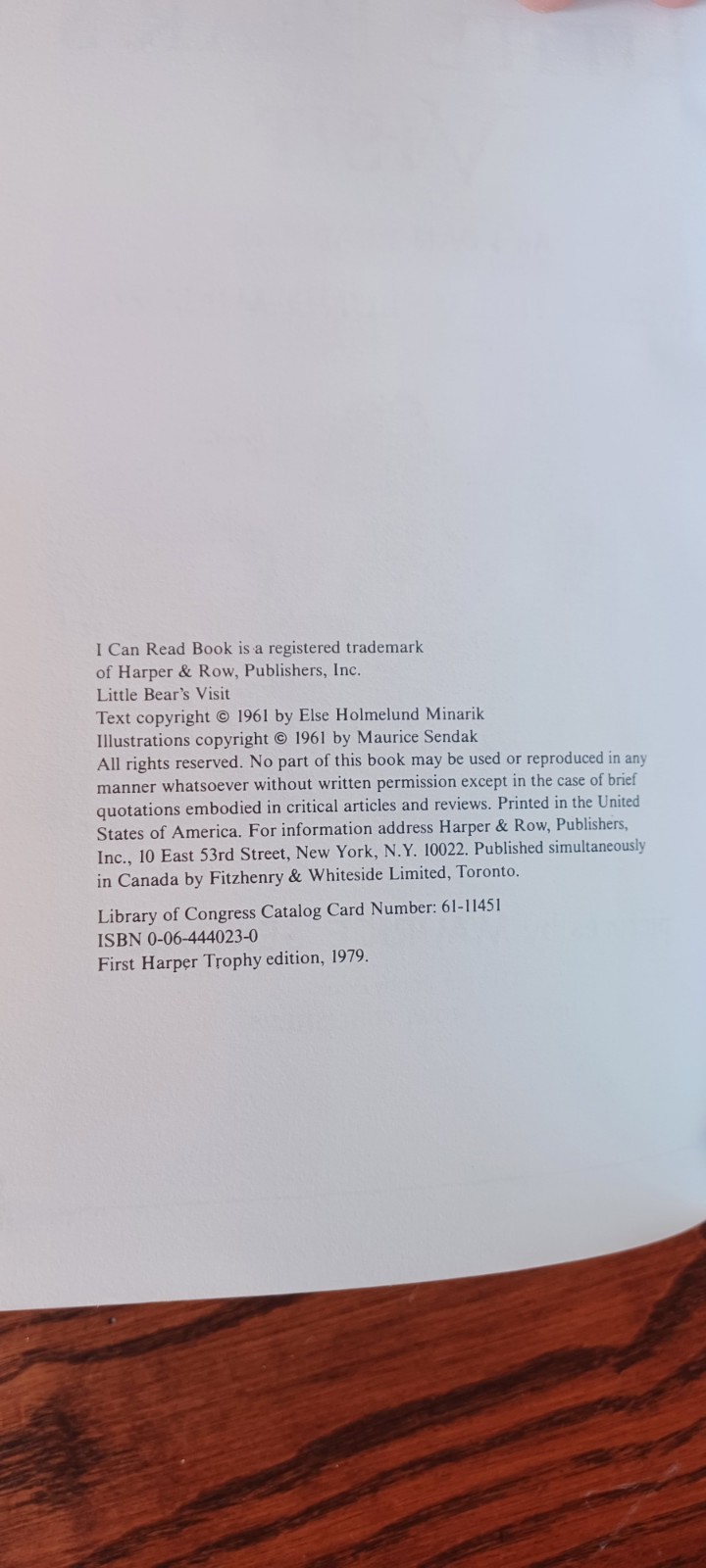 I Can Read Book is a registered trademark of Harper & Row, Publishers, Inc.
Little Bear's Visit
Text copyright © 1961 by Else Holmelund Minarik
Illustrations copyright © 1961 by Maurice Sendak
All rights reserved. No part of this book may be used or reproduced in any manner whatsoever without written permission except in the case of brief quotations embodied in critical articles and reviews. Printed in the United States of America. For information address Harper & Row, Publishers, Inc., 10 East 53rd Street, New York, N.Y. 10022. Published simultaneously in Canada by Fitzhenry & Whiteside Limited, Toronto.

Library of Congress Catalog Card Number: 61-11451
ISBN 0-06-444023-0
First Harper Trophy edition, 1979.